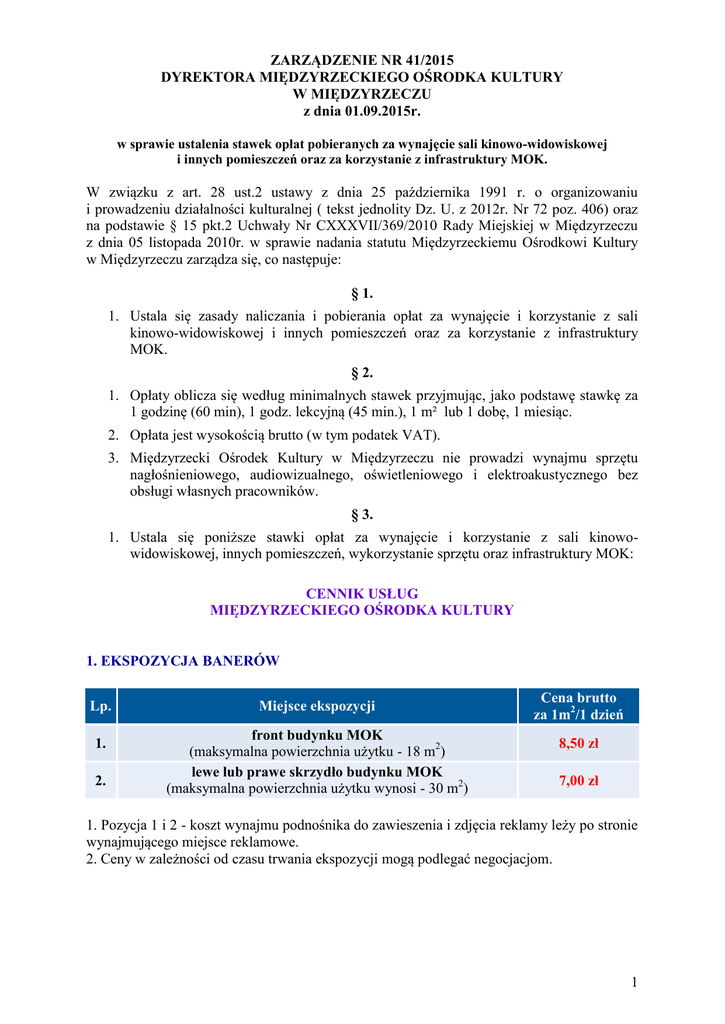 ZARZĄDZENIE NR 41/2015
DYREKTORA MIĘDZYRZECKIEGO OŚRODKA KULTURY
W MIĘDZYRZECZU
z dnia 01.09.2015r.

w sprawie ustalenia stawek opłat pobieranych za wynajęcie sali kinowo-widowiskowej i innych pomieszczeń oraz za korzystanie z infrastruktury MOK.

W związku z art. 28 ust.2 ustawy z dnia 25 października 1991 r. o organizowaniu i prowadzeniu działalności kulturalnej ( tekst jednolity Dz. U. z 2012r. Nr 72 poz. 406) oraz na podstawie § 15 pkt.2 Uchwały Nr CXXXVII/369/2010 Rady Miejskiej w Międzyrzeczu z dnia 05 listopada 2010r. w sprawie nadania statutu Międzyrzeckiemu Ośrodkowi Kultury w Międzyrzeczu zarządza się, co następuje:

§ 1.

1. Ustala się zasady naliczania i pobierania opłat za wynajęcie i korzystanie z sali kinowo-widowiskowej i innych pomieszczeń oraz za korzystanie z infrastruktury MOK.

§ 2.

1. Opłaty oblicza się według minimalnych stawek przyjmując, jako podstawę stawkę za 1 godzinę (60 min), 1 godz. lekcyjną (45 min.), 1 m² lub 1 dobę, 1 miesiąc.
2. Opłata jest wysokością brutto (w tym podatek VAT).
3. Międzyrzecki Ośrodek Kultury w Międzyrzeczu nie prowadzi wynajmu sprzętu nagłośnieniowego, audiowizualnego, oświetleniowego i elektroakustycznego bez obsługi własnych pracowników.

§ 3.

1. Ustala się poniższe stawki opłat za wynajęcie i korzystanie z sali kinowo-widowiskowej, innych pomieszczeń, wykorzystanie sprzętu oraz infrastruktury MOK:

CENNIK USŁUG
MIĘDZYRZECKIEGO OŚRODKA KULTURY

1. EKSPOZYCJA BANERÓW

| Lp. | Miejsce ekspozycji | Cena brutto za $1m^2$/1 dzień |
|---|---|---|
| 1. | front budynku MOK (maksymalna powierzchnia użytku - 18 $m^2$) | 8,50 zł |
| 2. | lewe lub prawe skrzydło budynku MOK (maksymalna powierzchnia użytku wynosi - 30 $m^2$) | 7,00 zł |

1. Pozycja 1 i 2 - koszt wynajmu podnośnika do zawieszenia i zdjęcia reklamy leży po stronie wynajmującego miejsce reklamowe.
2. Ceny w zależności od czasu trwania ekspozycji mogą podlegać negocjacjom.

1